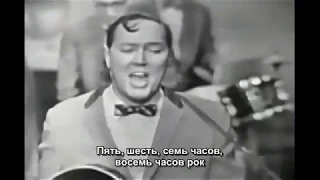 Пять, шесть, семь часов,
восемь часов рок